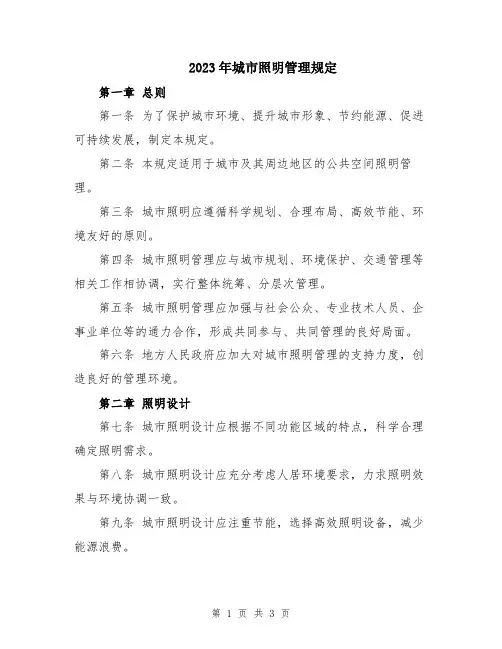 2023年城市照明管理规定

第一章 总则

第一条 为了保护城市环境、提升城市形象、节约能源、促进可持续发展，制定本规定。

第二条 本规定适用于城市及其周边地区的公共空间照明管理。

第三条 城市照明应遵循科学规划、合理布局、高效节能、环境友好的原则。

第四条 城市照明管理应与城市规划、环境保护、交通管理等相关工作相协调，实行整体统筹、分层次管理。

第五条 城市照明管理应加强与社会公众、专业技术人员、企事业单位等的通力合作，形成共同参与、共同管理的良好局面。

第六条 地方人民政府应加大对城市照明管理的支持力度，创造良好的管理环境。

第二章 照明设计

第七条 城市照明设计应根据不同功能区域的特点，科学合理确定照明需求。

第八条 城市照明设计应充分考虑人居环境要求，力求照明效果与环境协调一致。

第九条 城市照明设计应注重节能，选择高效照明设备，减少能源浪费。

第 1 页 共 3 页